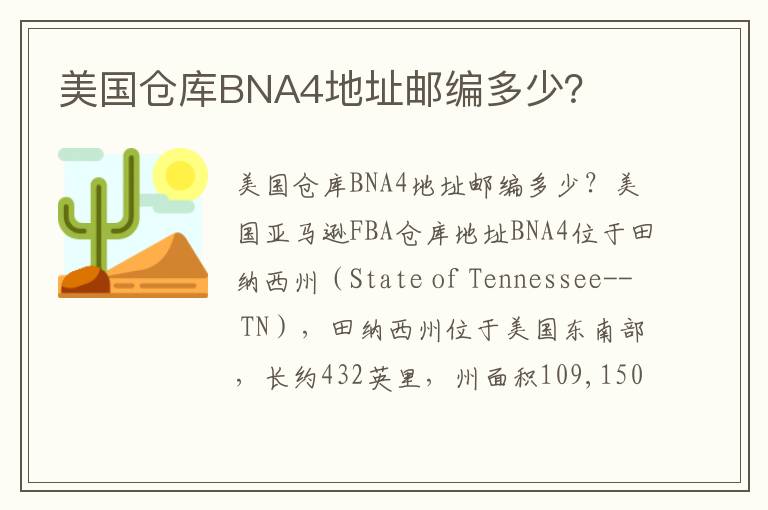 美国仓库BNA4地址邮编多少?

美国仓库BNA4地址邮编多少？美国亚马逊FBA仓库地址BNA4位于田纳西州（State of Tennessee--TN），田纳西州位于美国东南部，长约432英里，州面积109,150